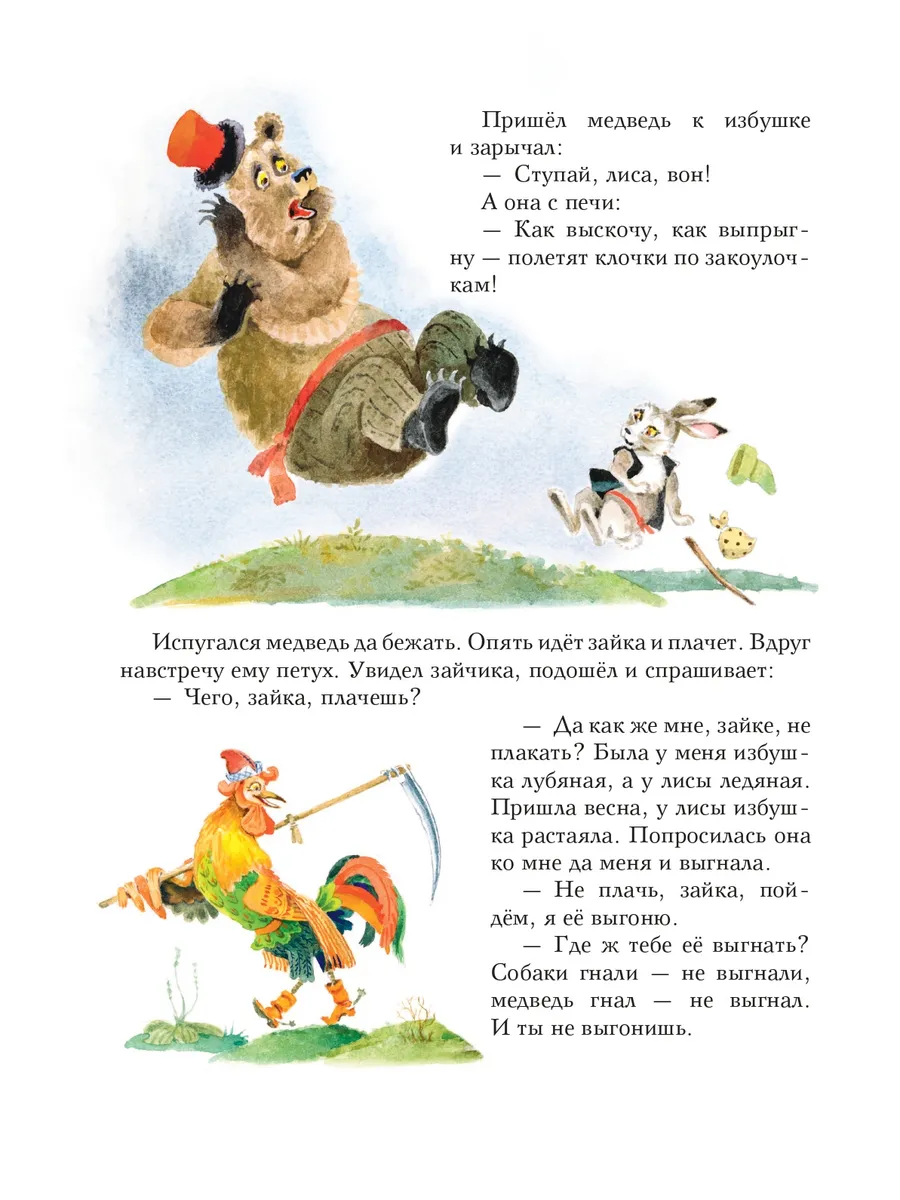 Пришёл медведь к избушке и зарычал:
— Ступай, лиса, вон!
А она с печи:
— Как выскочу, как выпрыгну — полетят клочки по закоулочкам!

Испугался медведь да бежать. Опять идёт зайка и плачет. Вдруг навстречу ему петух. Увидел зайчика, подошёл и спрашивает:
— Чего, зайка, плачешь?
— Да как же мне, зайке, не плакать? Была у меня избушка лубяная, а у лисы ледяная. Пришла весна, у лисы избушка растаяла. Попросилась она ко мне да меня и выгнала.
— Не плачь, зайка, пойдём, я её выгоню.
— Где ж тебе её выгнать? Собаки гнали — не выгнали, медведь гнал — не выгнал. И ты не выгонишь.